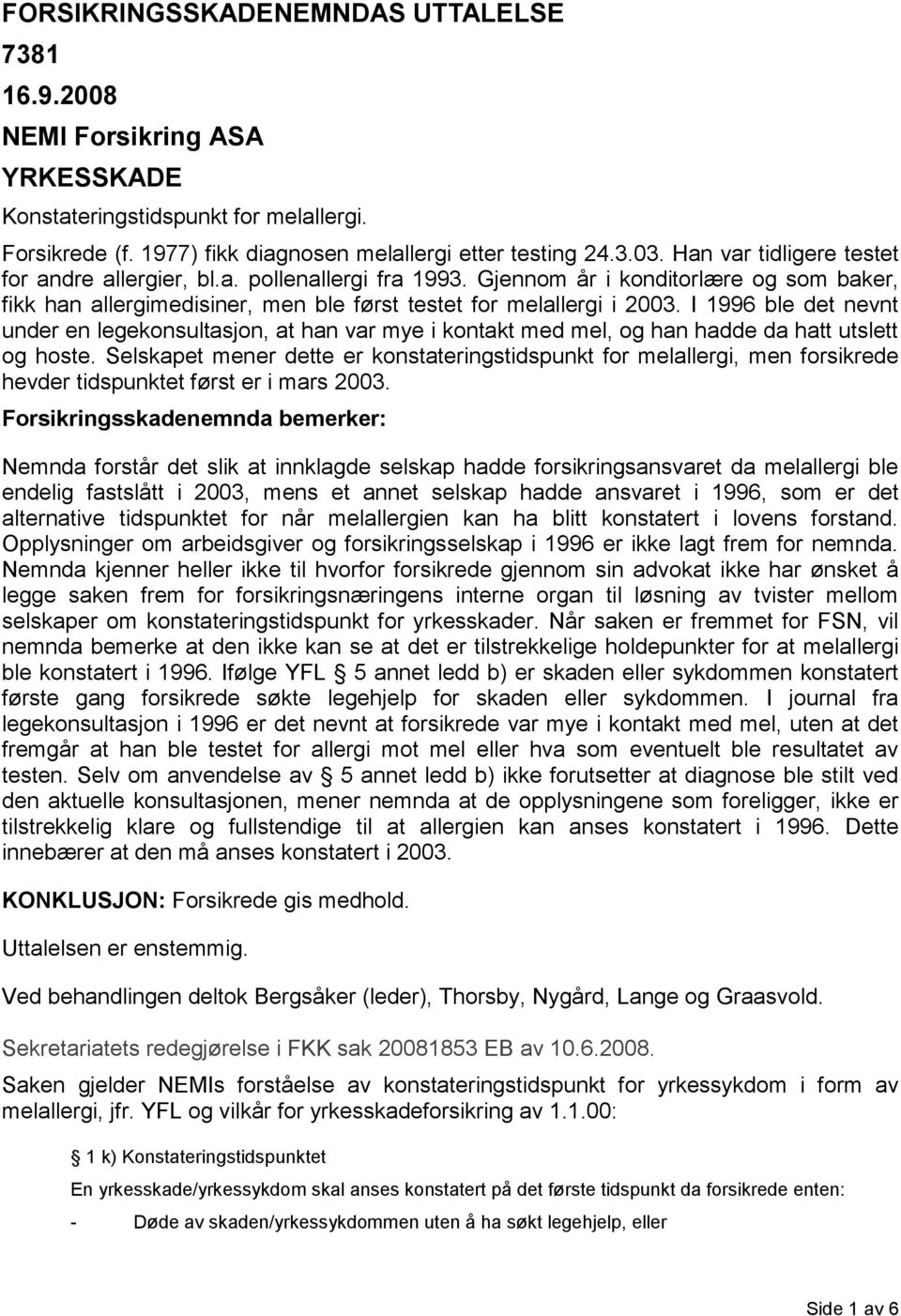 FORSIKRINGSSKADENEMNDAS UTTALELSE
7381
16.9.2008
NEMI Forsikring ASA
YRKESSKADE

Konstateringstidspunkt for melallergi.

Forsikrede (f. 1977) fikk diagnosen melallergi etter testing 24.3.03. Han var tidligere testet for andre allergier, bl.a. pollenallergi fra 1993. Gjennom år i konditorlære og som baker, fikk han allergimedisiner, men ble først testet for melallergi i 2003. I 1996 ble det nevnt under en legekonsultasjon, at han var mye i kontakt med mel, og han hadde da hatt utslett og hoste. Selskapet mener dette er konstateringstidspunkt for melallergi, men forsikrede hevder tidspunktet først er i mars 2003.

Forsikringsskadenemnda bemerker:

Nemnda forstår det slik at innklagde selskap hadde forsikringsansvaret da melallergi ble endelig fastslått i 2003, mens et annet selskap hadde ansvaret i 1996, som er det alternative tidspunktet for når melallergien kan ha blitt konstatert i lovens forstand. Opplysninger om arbeidsgiver og forsikringsselskap i 1996 er ikke lagt frem for nemnda. Nemnda kjenner heller ikke til hvorfor forsikrede gjennom sin advokat ikke har ønsket å legge saken frem for forsikringsnæringens interne organ til løsning av tvister mellom selskaper om konstateringstidspunkt for yrkesskader. Når saken er fremmet for FSN, vil nemnda bemerke at den ikke kan se at det er tilstrekkelige holdepunkter for at melallergi ble konstatert i 1996. Ifølge YFL § 5 annet ledd b) er skaden eller sykdommen konstatert første gang forsikrede søkte legehjelp for skaden eller sykdommen. I journal fra legekonsultasjon i 1996 er det nevnt at forsikrede var mye i kontakt med mel, uten at det fremgår at han ble testet for allergi mot mel eller hva som eventuelt ble resultatet av testen. Selv om anvendelse av § 5 annet ledd b) ikke forutsetter at diagnose ble stilt ved den aktuelle konsultasjonen, mener nemnda at de opplysningene som foreligger, ikke er tilstrekkelig klare og fullstendige til at allergien kan anses konstatert i 1996. Dette innebærer at den må anses konstatert i 2003.

KONKLUSJON: Forsikrede gis medhold.

Uttalelsen er enstemmig.

Ved behandlingen deltok Bergsåker (leder), Thorsby, Nygård, Lange og Graasvold.

Sekretariatets redegjørelse i FKK sak 20081853 EB av 10.6.2008.

Saken gjelder NEMIs forståelse av konstateringstidspunkt for yrkessykdom i form av melallergi, jfr. YFL og vilkår for yrkesskadeforsikring av 1.1.00:

§ 1 k) Konstateringstidspunktet

En yrkesskade/yrkessykdom skal anses konstatert på det første tidspunkt da forsikrede enten:

- Døde av skaden/yrkessykdommen uten å ha søkt legehjelp, eller

Side 1 av 6